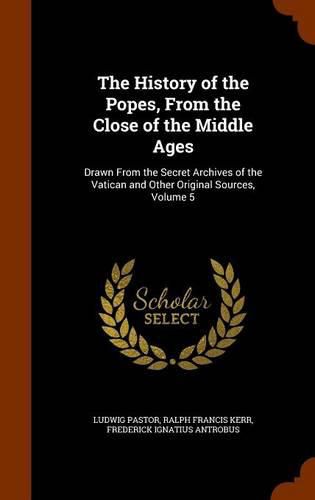 The History of the Popes, From the Close of the Middle Ages

Drawn From the Secret Archives of the Vatican and Other Original Sources, Volume 5

Scholar
SELECT

LUDWIG PASTOR, RALPH FRANCIS KERR, FREDERICK IGNATIUS ANTROBUS